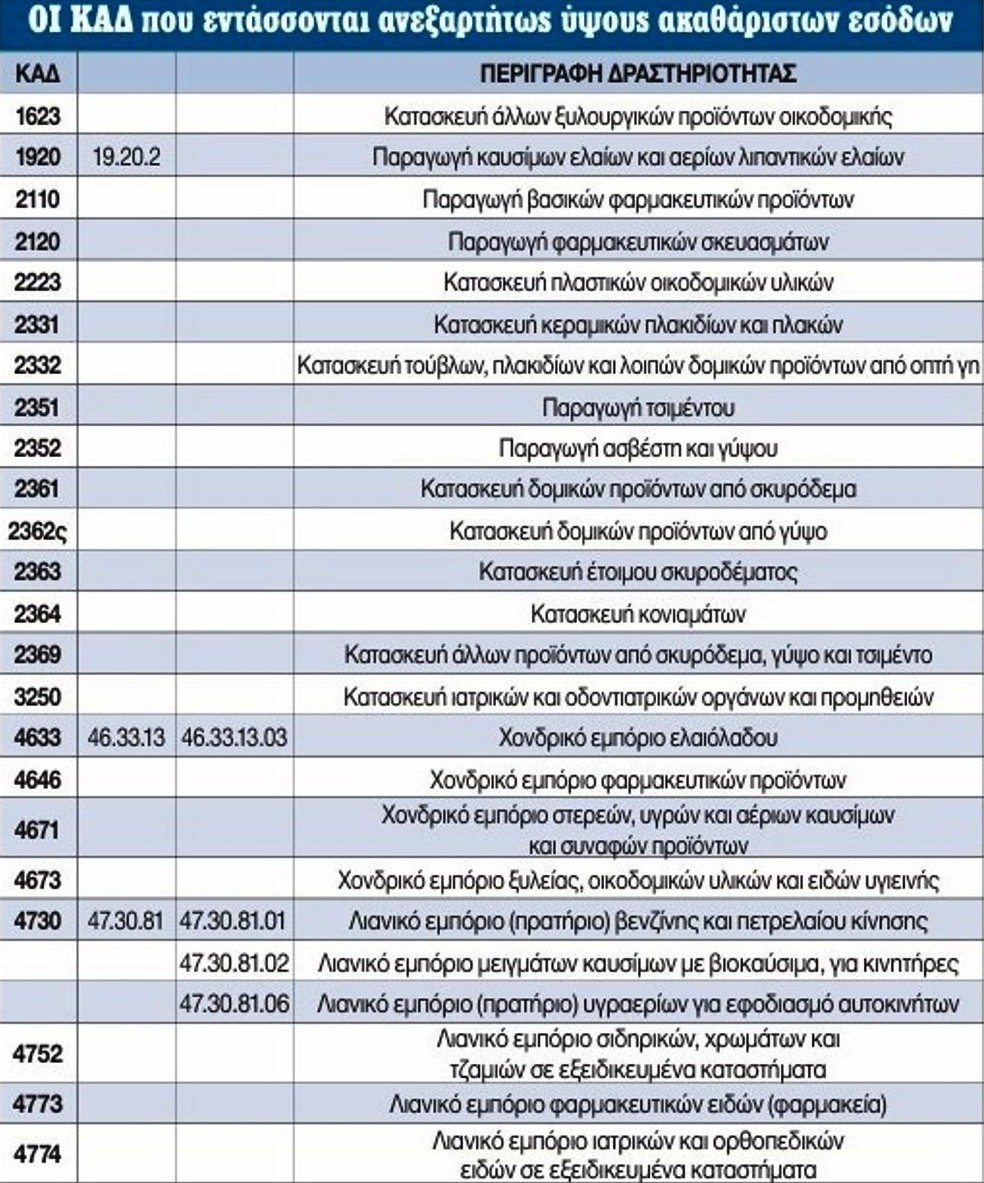 ΟΙ ΚΑΔ που εντάσσονται ανεξαρτήτως ύψους ακαθάριστων εσόδων

| ΚΑΔ | | | ΠΕΡΙΓΡΑΦΗ ΔΡΑΣΤΗΡΙΟΤΗΤΑΣ |
|---|---|---|---|
| 1623 | | | Κατασκευή άλλων ξυλουργικών προϊόντων οικοδομικής |
| 1920 | 19.20.2 | | Παραγωγή καυσίμων ελαίων και αερίων λιπαντικών ελαίων |
| 2110 | | | Παραγωγή βασικών φαρμακευτικών προϊόντων |
| 2120 | | | Παραγωγή φαρμακευτικών σκευασμάτων |
| 2223 | | | Κατασκευή πλαστικών οικοδομικών υλικών |
| 2331 | | | Κατασκευή κεραμικών πλακιδίων και πλακών |
| 2332 | | | Κατασκευή τούβλων, πλακιδίων και λοιπών δομικών προϊόντων από οπτή γη |
| 2351 | | | Παραγωγή τσιμέντου |
| 2352 | | | Παραγωγή ασβέστη και γύψου |
| 2361 | | | Κατασκευή δομικών προϊόντων από σκυρόδεμα |
| 2362ς | | | Κατασκευή δομικών προϊόντων από γύψο |
| 2363 | | | Κατασκευή έτοιμου σκυροδέματος |
| 2364 | | | Κατασκευή κονιαμάτων |
| 2369 | | | Κατασκευή άλλων προϊόντων από σκυρόδεμα, γύψο και τσιμέντο |
| 3250 | | | Κατασκευή ιατρικών και οδοντιατρικών οργάνων και προμηθειών |
| 4633 | 46.33.13 | 46.33.13.03 | Χονδρικό εμπόριο ελαιόλαδου |
| 4646 | | | Χονδρικό εμπόριο φαρμακευτικών προϊόντων |
| 4671 | | | Χονδρικό εμπόριο στερεών, υγρών και αέριων καυσίμων και συναφών προϊόντων |
| 4673 | | | Χονδρικό εμπόριο ξυλείας, οικοδομικών υλικών και ειδών υγιεινής |
| 4730 | 47.30.81 | 47.30.81.01 | Λιανικό εμπόριο (πρατήριο) βενζίνης και πετρελαίου κίνησης |
| | | 47.30.81.02 | Λιανικό εμπόριο μειγμάτων καυσίμων με βιοκαύσιμα, για κινητήρες |
| | | 47.30.81.06 | Λιανικό εμπόριο (πρατήριο) υγραερίων για εφοδιασμό αυτοκινήτων |
| 4752 | | | Λιανικό εμπόριο σιδηρικών, χρωμάτων και τζαμιών σε εξειδικευμένα καταστήματα |
| 4773 | | | Λιανικό εμπόριο φαρμακευτικών ειδών (φαρμακεία) |
| 4774 | | | Λιανικό εμπόριο ιατρικών και ορθοπεδικών ειδών σε εξειδικευμένα καταστήματα |